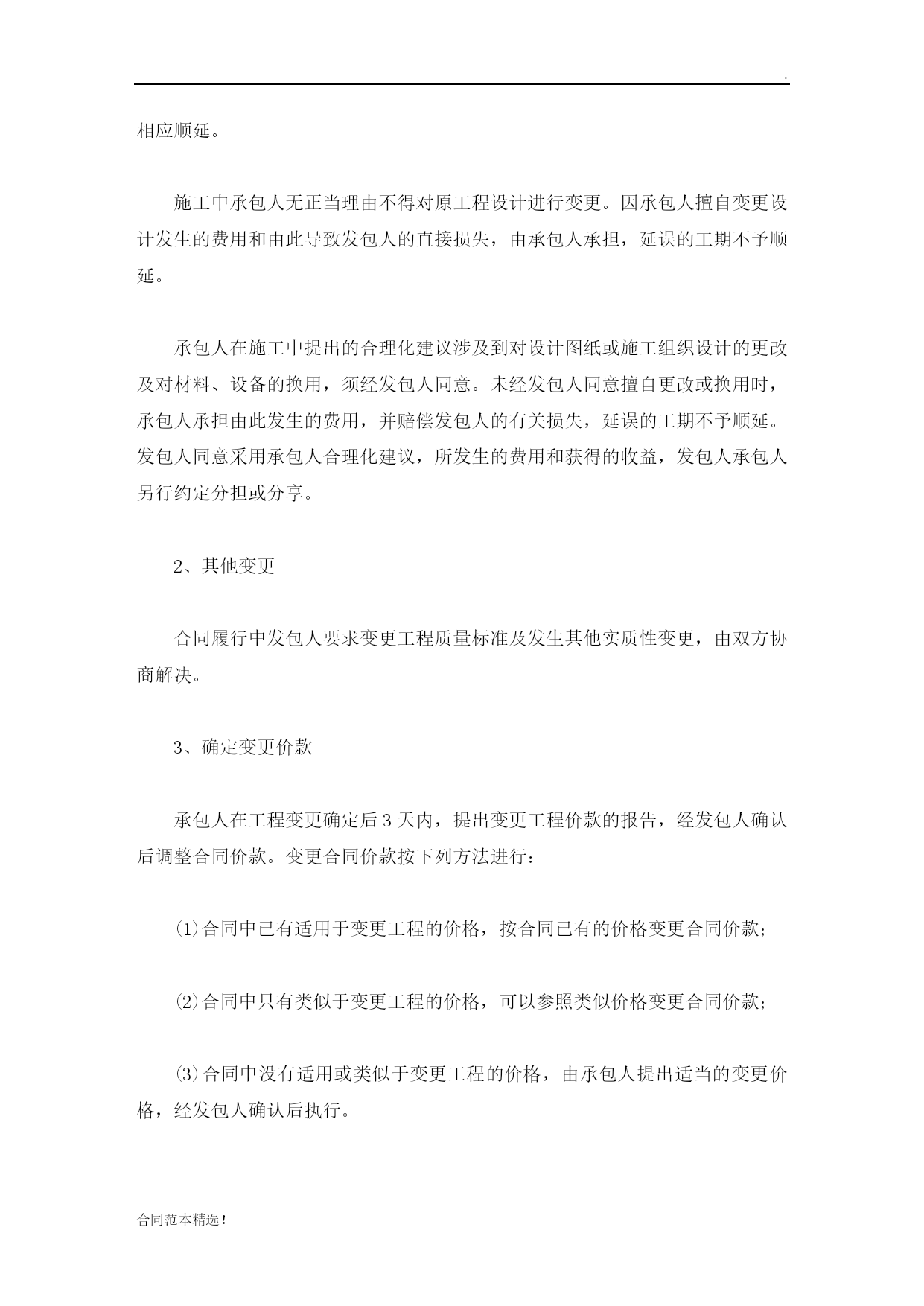 .

相应顺延。

施工中承包人无正当理由不得对原工程设计进行变更。因承包人擅自变更设计发生的费用和由此导致发包人的直接损失，由承包人承担，延误的工期不予顺延。

承包人在施工中提出的合理化建议涉及到对设计图纸或施工组织设计的更改及对材料、设备的换用，须经发包人同意。未经发包人同意擅自更改或换用时，承包人承担由此发生的费用，并赔偿发包人的有关损失，延误的工期不予顺延。发包人同意采用承包人合理化建议，所发生的费用和获得的收益，发包人承包人另行约定分担或分享。

2、其他变更

合同履行中发包人要求变更工程质量标准及发生其他实质性变更，由双方协商解决。

3、确定变更价款

承包人在工程变更确定后3天内，提出变更工程价款的报告，经发包人确认后调整合同价款。变更合同价款按下列方法进行：

⑴合同中已有适用于变更工程的价格，按合同已有的价格变更合同价款；

⑵合同中只有类似于变更工程的价格，可以参照类似价格变更合同价款；

⑶合同中没有适用或类似于变更工程的价格，由承包人提出适当的变更价格，经发包人确认后执行。

合同范本精选！